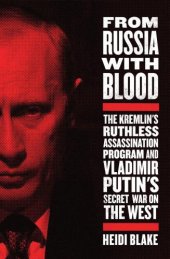 FROM RUSSIA WITH BLOOD

THE KREMLIN'S RUTHLESS ASSASSINATION PROGRAM AND VLADIMIR PUTIN'S SECRET WAR ON THE WEST

HEIDI BLAKE